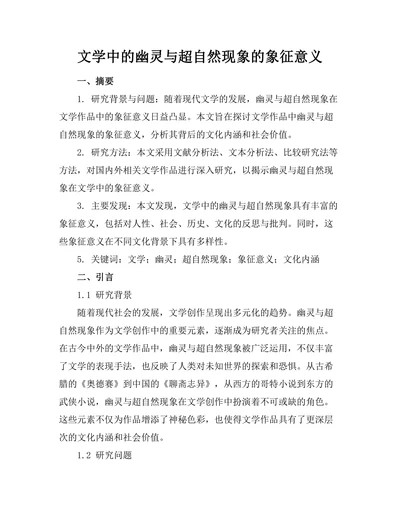 文学中的幽灵与超自然现象的象征意义

一、摘要

1. 研究背景与问题：随着现代文学的发展，幽灵与超自然现象在文学作品中的象征意义日益凸显。本文旨在探讨文学作品中幽灵与超自然现象的象征意义，分析其背后的文化内涵和社会价值。

2. 研究方法：本文采用文献分析法、文本分析法、比较研究法等方法，对国内外相关文学作品进行深入研究，以揭示幽灵与超自然现象在文学中的象征意义。

3. 主要发现：本文发现，文学中的幽灵与超自然现象具有丰富的象征意义，包括对人性、社会、历史、文化的反思与批判。同时，这些象征意义在不同文化背景下具有多样性。

5. 关键词：文学；幽灵；超自然现象；象征意义；文化内涵

二、引言

1.1 研究背景

随着现代社会的发展，文学创作呈现出多元化的趋势。幽灵与超自然现象作为文学创作中的重要元素，逐渐成为研究者关注的焦点。在古今中外的文学作品中，幽灵与超自然现象被广泛运用，不仅丰富了文学的表现手法，也反映了人类对未知世界的探索和恐惧。从古希腊的《奥德赛》到中国的《聊斋志异》，从西方的哥特小说到东方的武侠小说，幽灵与超自然现象在文学创作中扮演着不可或缺的角色。这些元素不仅为作品增添了神秘色彩，也使得文学作品具有了更深层次的文化内涵和社会价值。

1.2 研究问题